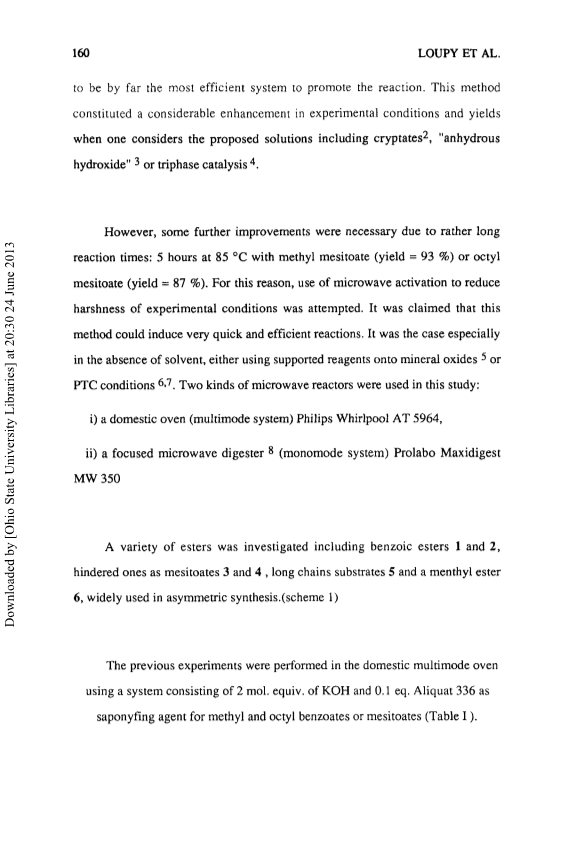 160 LOUPY ET AL.

to be by far the most efficient system to promote the reaction. This method constituted a considerable enhancement in experimental conditions and yields when one considers the proposed solutions including cryptates$^2$, "anhydrous hydroxide" $^3$ or triphase catalysis $^4$.

However, some further improvements were necessary due to rather long reaction times: 5 hours at 85 °C with methyl mesitoate (yield = 93 %) or octyl mesitoate (yield = 87 %). For this reason, use of microwave activation to reduce harshness of experimental conditions was attempted. It was claimed that this method could induce very quick and efficient reactions. It was the case especially in the absence of solvent, either using supported reagents onto mineral oxides $^5$ or PTC conditions $^{6,7}$. Two kinds of microwave reactors were used in this study:

i) a domestic oven (multimode system) Philips Whirlpool AT 5964,

ii) a focused microwave digester $^8$ (monomode system) Prolabo Maxidigest MW 350

A variety of esters was investigated including benzoic esters 1 and 2, hindered ones as mesitoates 3 and 4 , long chains substrates 5 and a menthyl ester 6, widely used in asymmetric synthesis.(scheme 1)

The previous experiments were performed in the domestic multimode oven using a system consisting of 2 mol. equiv. of KOH and 0.1 eq. Aliquat 336 as saponyfing agent for methyl and octyl benzoates or mesitoates (Table I ).

Downloaded by [Ohio State University Libraries] at 20:30 24 June 2013